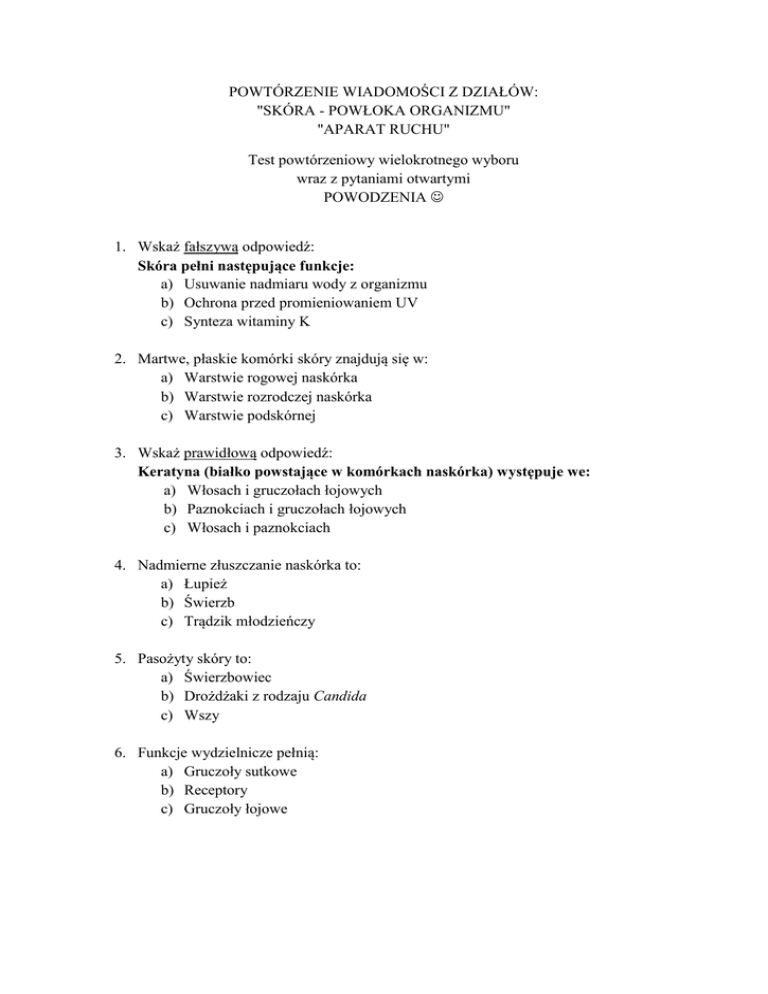 POWTÓRZENIE WIADOMOŚCI Z DZIAŁÓW:
"SKÓRA - POWŁOKA ORGANIZMU"
"APARAT RUCHU"

Test powtórzeniowy wielokrotnego wyboru
wraz z pytaniami otwartymi
POWODZENIA ☺

1. Wskaż fałszywą odpowiedź:
Skóra pełni następujące funkcje:
a) Usuwanie nadmiaru wody z organizmu
b) Ochrona przed promieniowaniem UV
c) Synteza witaminy K

2. Martwe, płaskie komórki skóry znajdują się w:
a) Warstwie rogowej naskórka
b) Warstwie rozrodczej naskórka
c) Warstwie podskórnej

3. Wskaż prawidłową odpowiedź:
Keratyna (białko powstające w komórkach naskórka) występuje we:
a) Włosach i gruczołach łojowych
b) Paznokciach i gruczołach łojowych
c) Włosach i paznokciach

4. Nadmierne złuszczanie naskórka to:
a) Łupież
b) Świerzb
c) Trądzik młodzieńczy

5. Pasożyty skóry to:
a) Świerzbowiec
b) Drożdżaki z rodzaju Candida
c) Wszy

6. Funkcje wydzielnicze pełnią:
a) Gruczoły sutkowe
b) Receptory
c) Gruczoły łojowe